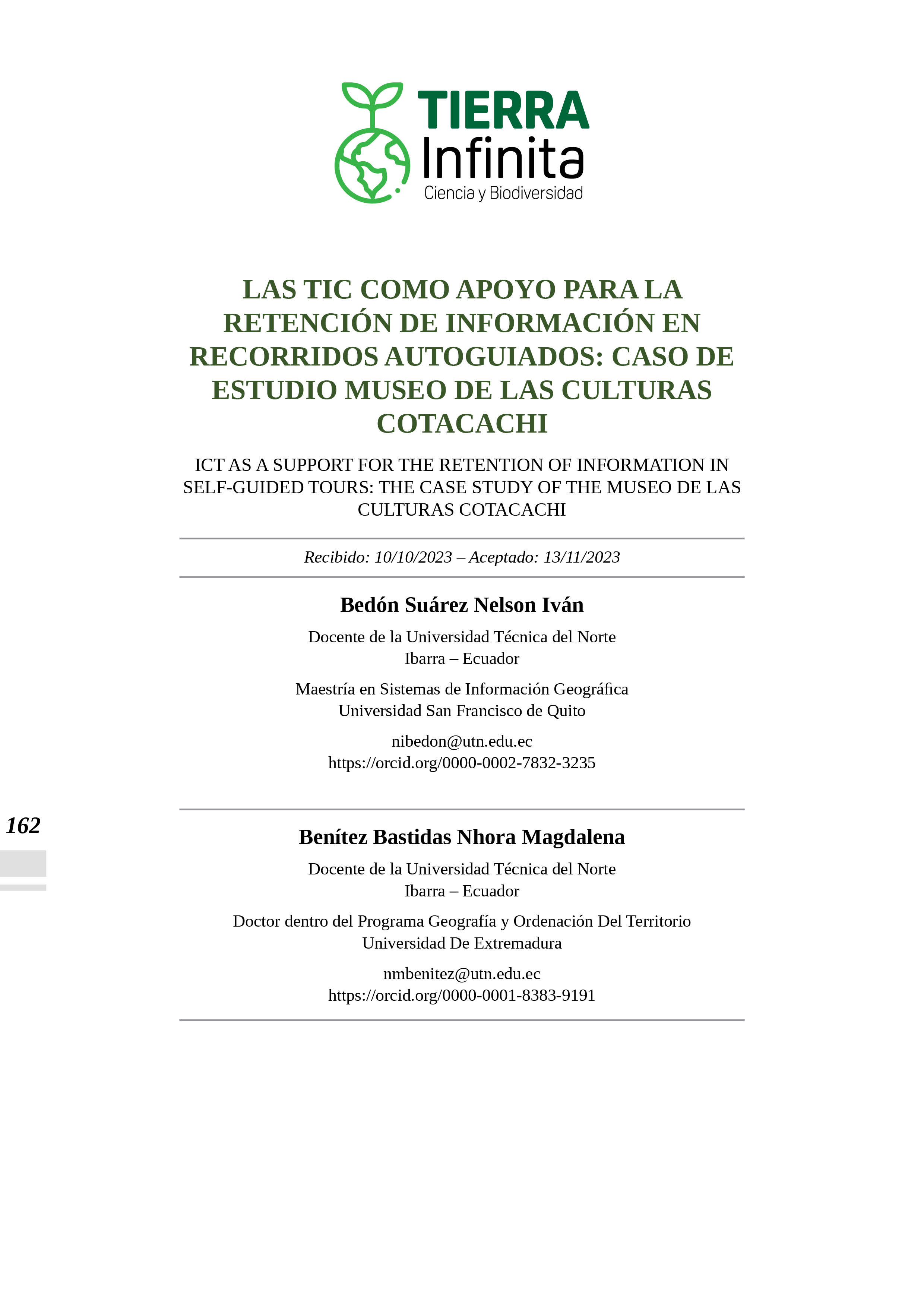 TIERRA Infinita
Ciencia y Biodiversidad

LAS TIC COMO APOYO PARA LA RETENCIÓN DE INFORMACIÓN EN RECORRIDOS AUTOGUIADOS: CASO DE ESTUDIO MUSEO DE LAS CULTURAS COTACACHI

ICT AS A SUPPORT FOR THE RETENTION OF INFORMATION IN SELF-GUIDED TOURS: THE CASE STUDY OF THE MUSEO DE LAS CULTURAS COTACACHI

Recibido: 10/10/2023 – Aceptado: 13/11/2023

Bedón Suárez Nelson Iván

Docente de la Universidad Técnica del Norte
Ibarra – Ecuador

Maestría en Sistemas de Información Geográfica
Universidad San Francisco de Quito

nibedon@utn.edu.ec
https://orcid.org/0000-0002-7832-3235

162

Benítez Bastidas Nhora Magdalena

Docente de la Universidad Técnica del Norte
Ibarra – Ecuador

Doctor dentro del Programa Geografía y Ordenación Del Territorio
Universidad De Extremadura

nmbenitez@utn.edu.ec
https://orcid.org/0000-0001-8383-9191